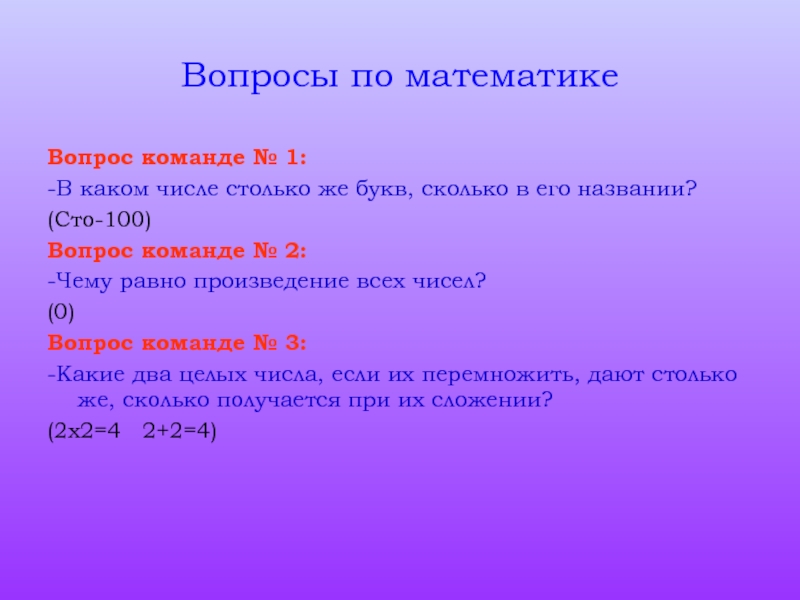 Вопросы по математике

Вопрос команде № 1:

-В каком числе столько же букв, сколько в его названии?

(Сто-100)

Вопрос команде № 2:

-Чему равно произведение всех чисел?

(0)

Вопрос команде № 3:

-Какие два целых числа, если их перемножить, дают столько же, сколько получается при их сложении?

(2х2=4 2+2=4)